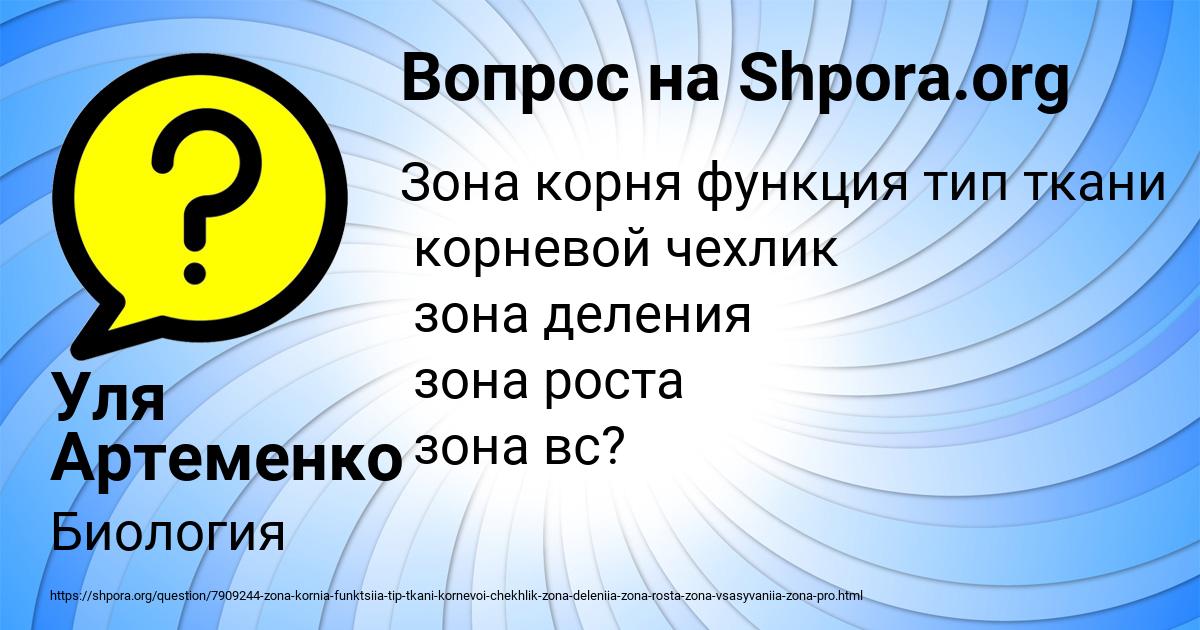 Вопрос на Shpora.org

Зона корня функция тип ткани
корневой чехлик
зона деления
зона роста
зона вс?

Уля Артеменко

Биология

https://shpora.org/question/7909244-zona-kornia-funktsiia-tip-tkani-kornevoi-chekhlik-zona-deleniia-zona-rosta-zona-vsasyvaniia-zona-pro.html